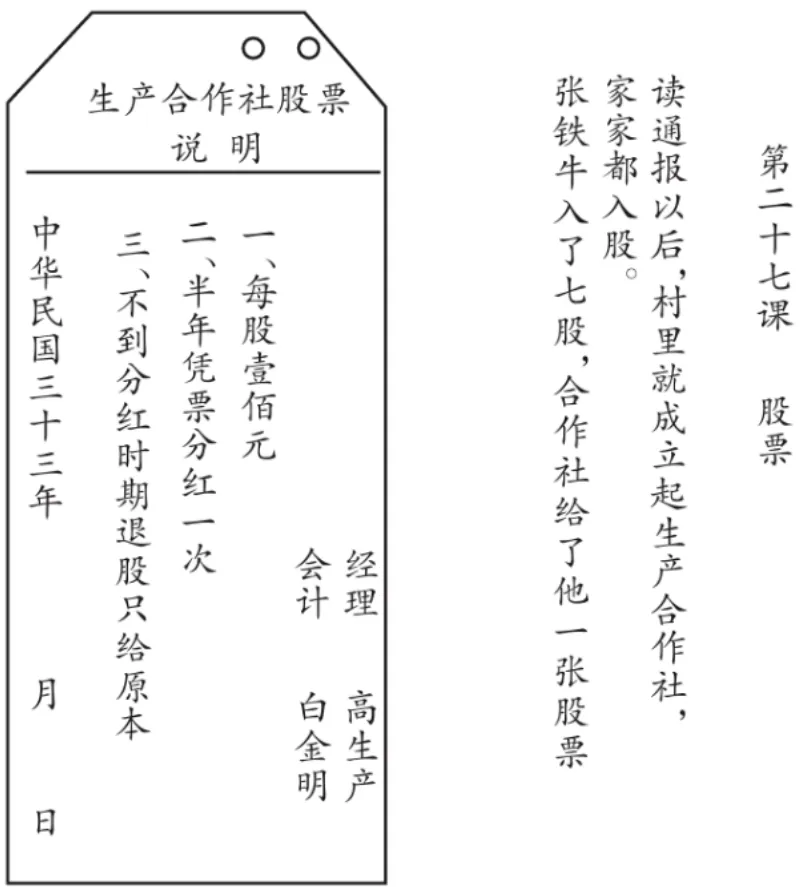 第二十七课　股票

读通报以后，村里就成立起生产合作社，家家都入股。

张铁牛入了七股，合作社给了他一张股票

生产合作社股票

说　明

经理　高生产
会计　白金明

一、每股壹佰元

二、半年凭票分红一次

三、不到分红时期退股只给原本

中华民国三十三年　月　日